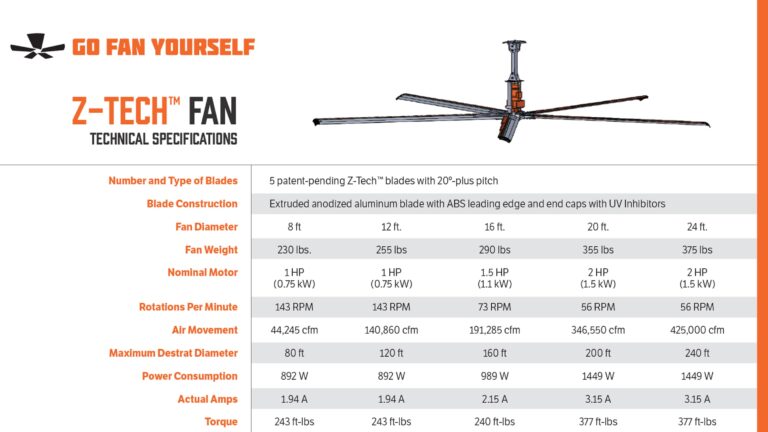 GO FAN YOURSELF

Z-TECH™ FAN
TECHNICAL SPECIFICATIONS

| Number and Type of Blades | 5 patent-pending Z-Tech™ blades with 20°-plus pitch | | | | |
|---|---|---|---|---|---|
| Blade Construction | Extruded anodized aluminum blade with ABS leading edge and end caps with UV Inhibitors | | | | |
| Fan Diameter | 8 ft | 12 ft. | 16 ft. | 20 ft. | 24 ft. |
| Fan Weight | 230 lbs. | 255 lbs | 290 lbs | 355 lbs | 375 lbs |
| Nominal Motor | 1 HP (0.75 kW) | 1 HP (0.75 kW) | 1.5 HP (1.1 kW) | 2 HP (1.5 kW) | 2 HP (1.5 kW) |
| Rotations Per Minute | 143 RPM | 143 RPM | 73 RPM | 56 RPM | 56 RPM |
| Air Movement | 44,245 cfm | 140,860 cfm | 191,285 cfm | 346,550 cfm | 425,000 cfm |
| Maximum Destrat Diameter | 80 ft | 120 ft | 160 ft | 200 ft | 240 ft |
| Power Consumption | 892 W | 892 W | 989 W | 1449 W | 1449 W |
| Actual Amps | 1.94 A | 1.94 A | 2.15 A | 3.15 A | 3.15 A |
| Torque | 243 ft-lbs | 243 ft-lbs | 240 ft-lbs | 377 ft-lbs | 377 ft-lbs |